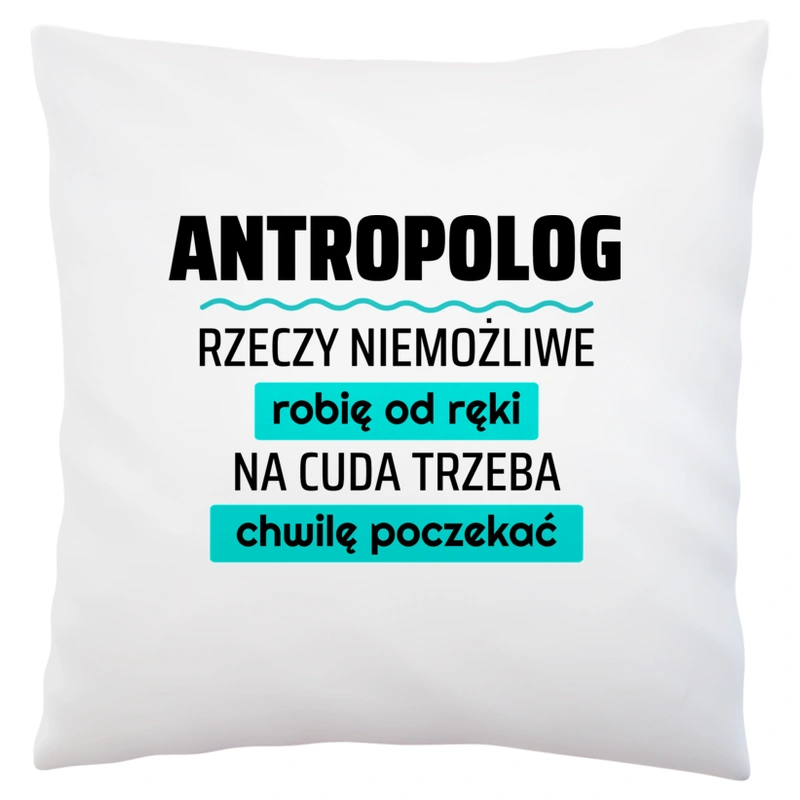 ANTROPOLOG

RZECZY NIEMOŻLIWE

robię od ręki

NA CUDA TRZEBA

chwilę poczekać